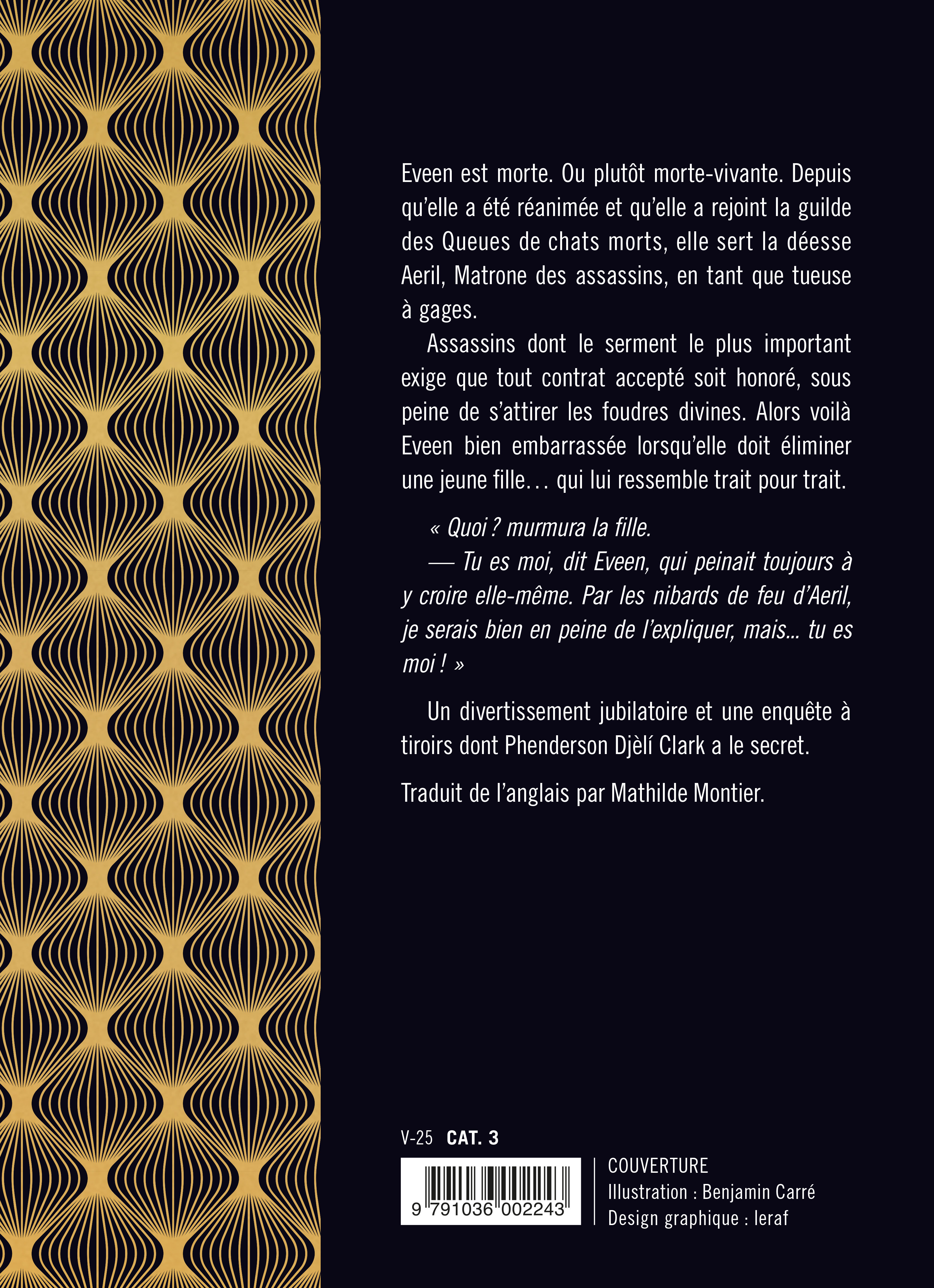 Eveen est morte. Ou plutôt morte-vivante. Depuis qu'elle a été réanimée et qu'elle a rejoint la guilde des Queues de chats morts, elle sert la déesse Aeril, Matrone des assassins, en tant que tueuse à gages.

Assassins dont le serment le plus important exige que tout contrat accepté soit honoré, sous peine de s'attirer les foudres divines. Alors voilà Eveen bien embarrassée lorsqu'elle doit éliminer une jeune fille… qui lui ressemble trait pour trait.

« Quoi ? murmura la fille.
— Tu es moi, dit Eveen, qui peinait toujours à y croire elle-même. Par les nibards de feu d'Aeril, je serais bien en peine de l'expliquer, mais... tu es moi ! »

Un divertissement jubilatoire et une enquête à tiroirs dont Phenderson Djèlí Clark a le secret.

Traduit de l'anglais par Mathilde Montier.

V-25 CAT. 3

9 791036 002243

COUVERTURE
Illustration : Benjamin Carré
Design graphique : leraf